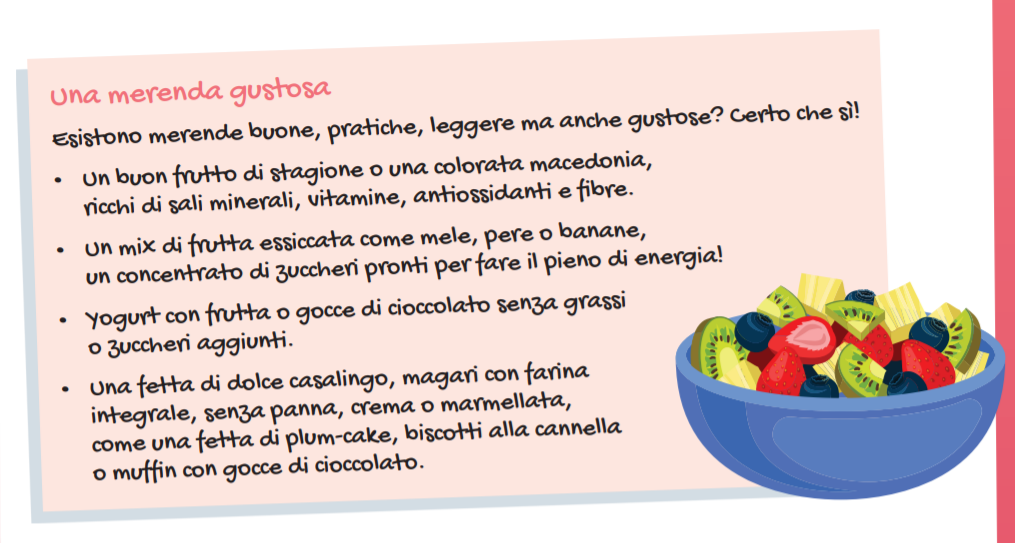 Una merenda gustosa

Esistono merende buone, pratiche, leggere ma anche gustose? Certo che sì!

• Un buon frutto di stagione o una colorata macedonia, ricchi di sali minerali, vitamine, antiossidanti e fibre.

• Un mix di frutta essiccata come mele, pere o banane, un concentrato di zuccheri pronti per fare il pieno di energia!

• Yogurt con frutta o gocce di cioccolato senza grassi o zuccheri aggiunti.

• Una fetta di dolce casalingo, magari con farina integrale, senza panna, crema o marmellata, come una fetta di plum-cake, biscotti alla cannella o muffin con gocce di cioccolato.